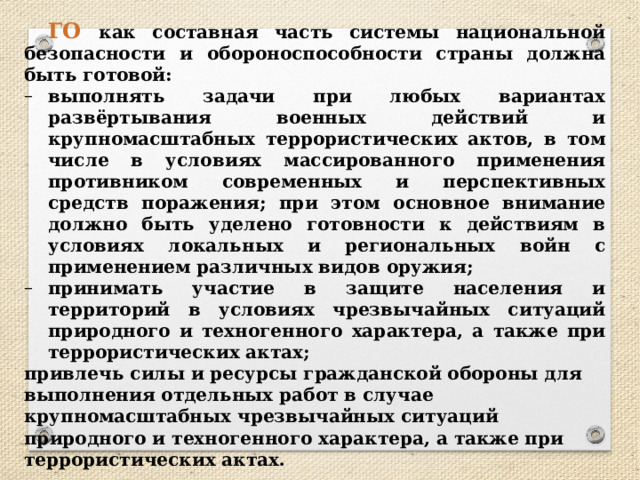 ГО как составная часть системы национальной безопасности и обороноспособности страны должна быть готовой:

– выполнять задачи при любых вариантах развёртывания военных действий и крупномасштабных террористических актов, в том числе в условиях массированного применения противником современных и перспективных средств поражения; при этом основное внимание должно быть уделено готовности к действиям в условиях локальных и региональных войн с применением различных видов оружия;

– принимать участие в защите населения и территорий в условиях чрезвычайных ситуаций природного и техногенного характера, а также при террористических актах;

привлечь силы и ресурсы гражданской обороны для выполнения отдельных работ в случае крупномасштабных чрезвычайных ситуаций природного и техногенного характера, а также при террористических актах.